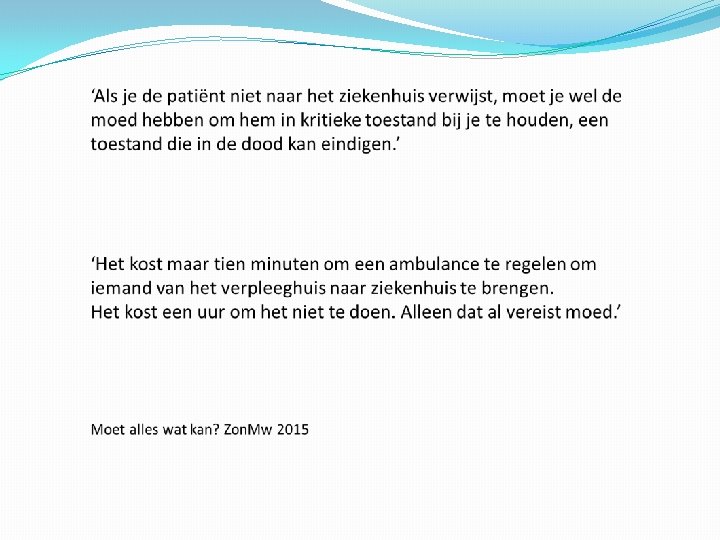 ‘Als je de patiënt niet naar het ziekenhuis verwijst, moet je wel de moed hebben om hem in kritieke toestand bij je te houden, een toestand die in de dood kan eindigen.’

‘Het kost maar tien minuten om een ambulance te regelen om iemand van het verpleeghuis naar ziekenhuis te brengen.
Het kost een uur om het niet te doen. Alleen dat al vereist moed.’

Moet alles wat kan? ZonMw 2015